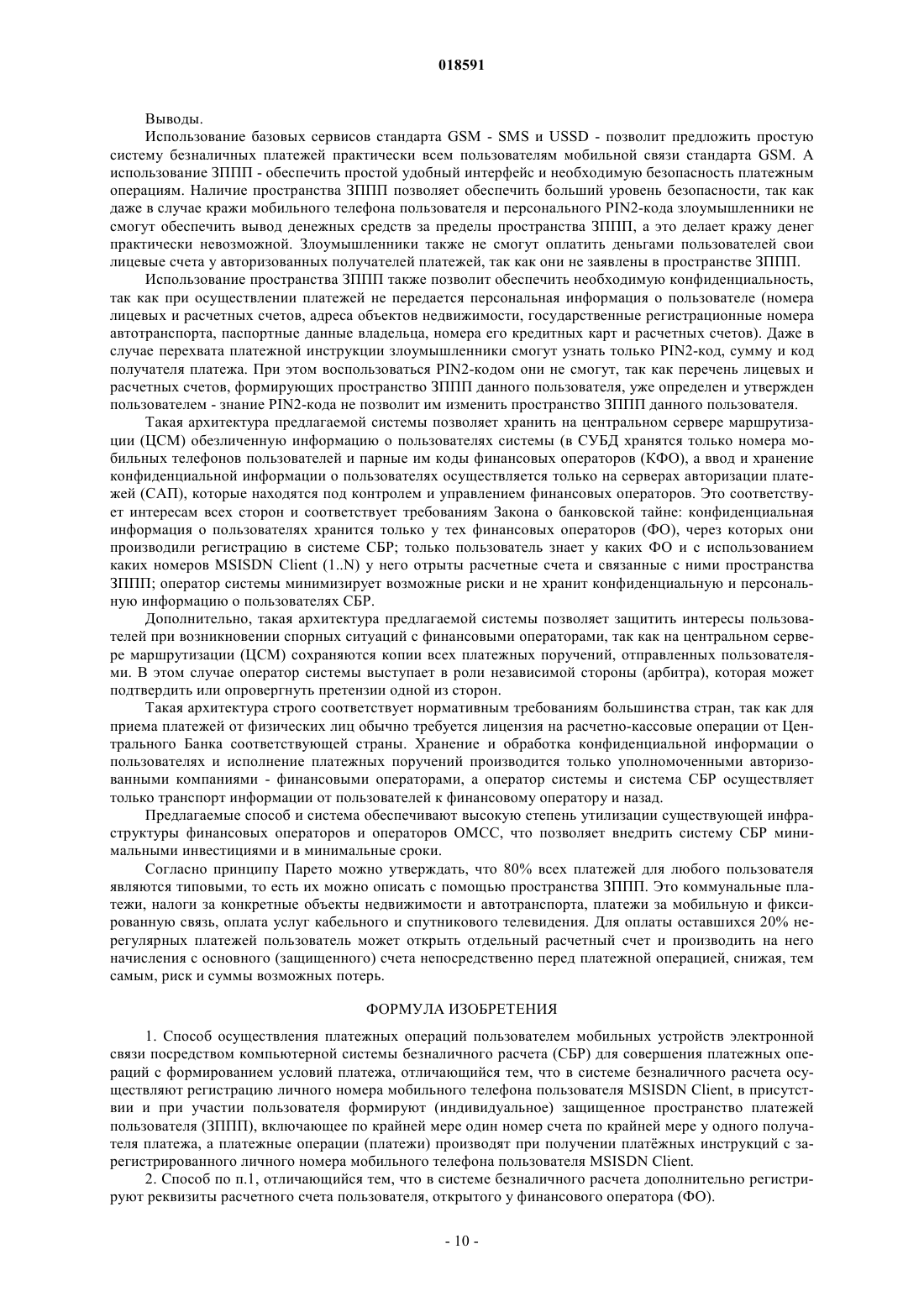 018591

Выводы.

Использование базовых сервисов стандарта GSM - SMS и USSD - позволит предложить простую систему безналичных платежей практически всем пользователям мобильной связи стандарта GSM. А использование ЗППП - обеспечить простой удобный интерфейс и необходимую безопасность платежным операциям. Наличие пространства ЗППП позволяет обеспечить больший уровень безопасности, так как даже в случае кражи мобильного телефона пользователя и персонального PIN2-кода злоумышленники не смогут обеспечить вывод денежных средств за пределы пространства ЗППП, а это делает кражу денег практически невозможной. Злоумышленники также не смогут оплатить деньгами пользователей свои лицевые счета у авторизованных получателей платежей, так как они не заявлены в пространстве ЗППП.

Использование пространства ЗППП также позволит обеспечить необходимую конфиденциальность, так как при осуществлении платежей не передается персональная информация о пользователе (номера лицевых и расчетных счетов, адреса объектов недвижимости, государственные регистрационные номера автотранспорта, паспортные данные владельца, номера его кредитных карт и расчетных счетов). Даже в случае перехвата платежной инструкции злоумышленники смогут узнать только PIN2-код, сумму и код получателя платежа. При этом воспользоваться PIN2-кодом они не смогут, так как перечень лицевых и расчетных счетов, формирующих пространство ЗППП данного пользователя, уже определен и утвержден пользователем - знание PIN2-кода не позволит им изменить пространство ЗППП данного пользователя.

Такая архитектура предлагаемой системы позволяет хранить на центральном сервере маршрутизации (ЦСМ) обезличенную информацию о пользователях системы (в СУБД хранятся только номера мобильных телефонов пользователей и парные им коды финансовых операторов (КФО), а ввод и хранение конфиденциальной информации о пользователях осуществляется только на серверах авторизации платежей (САП), которые находятся под контролем и управлением финансовых операторов. Это соответствует интересам всех сторон и соответствует требованиям Закона о банковской тайне: конфиденциальная информация о пользователях хранится только у тех финансовых операторов (ФО), через которых они производили регистрацию в системе СБР; только пользователь знает у каких ФО и с использованием каких номеров MSISDN Client (1..N) у него отрыты расчетные счета и связанные с ними пространства ЗППП; оператор системы минимизирует возможные риски и не хранит конфиденциальную и персональную информацию о пользователях СБР.

Дополнительно, такая архитектура предлагаемой системы позволяет защитить интересы пользователей при возникновении спорных ситуаций с финансовыми операторами, так как на центральном сервере маршрутизации (ЦСМ) сохраняются копии всех платежных поручений, отправленных пользователями. В этом случае оператор системы выступает в роли независимой стороны (арбитра), которая может подтвердить или опровергнуть претензии одной из сторон.

Такая архитектура строго соответствует нормативным требованиям большинства стран, так как для приема платежей от физических лиц обычно требуется лицензия на расчетно-кассовые операции от Центрального Банка соответствующей страны. Хранение и обработка конфиденциальной информации о пользователях и исполнение платежных поручений производится только уполномоченными авторизованными компаниями - финансовыми операторами, а оператор системы и система СБР осуществляет только транспорт информации от пользователей к финансовому оператору и назад.

Предлагаемые способ и система обеспечивают высокую степень утилизации существующей инфраструктуры финансовых операторов и операторов ОМСС, что позволяет внедрить систему СБР минимальными инвестициями и в минимальные сроки.

Согласно принципу Парето можно утверждать, что 80% всех платежей для любого пользователя являются типовыми, то есть их можно описать с помощью пространства ЗППП. Это коммунальные платежи, налоги за конкретные объекты недвижимости и автотранспорта, платежи за мобильную и фиксированную связь, оплата услуг кабельного и спутникового телевидения. Для оплаты оставшихся 20% нерегулярных платежей пользователь может открыть отдельный расчетный счет и производить на него начисления с основного (защищенного) счета непосредственно перед платежной операцией, снижая, тем самым, риск и суммы возможных потерь.

ФОРМУЛА ИЗОБРЕТЕНИЯ

1. Способ осуществления платежных операций пользователем мобильных устройств электронной связи посредством компьютерной системы безналичного расчета (СБР) для совершения платежных операций с формированием условий платежа, отличающийся тем, что в системе безналичного расчета осуществляют регистрацию личного номера мобильного телефона пользователя MSISDN Client, в присутствии и при участии пользователя формируют (индивидуальное) защищенное пространство платежей пользователя (ЗППП), включающее по крайней мере один номер счета по крайней мере у одного получателя платежа, а платежные операции (платежи) производят при получении платёжных инструкций с зарегистрированного личного номера мобильного телефона пользователя MSISDN Client.

2. Способ по п.1, отличающийся тем, что в системе безналичного расчета дополнительно регистрируют реквизиты расчетного счета пользователя, открытого у финансового оператора (ФО).

- 10 -